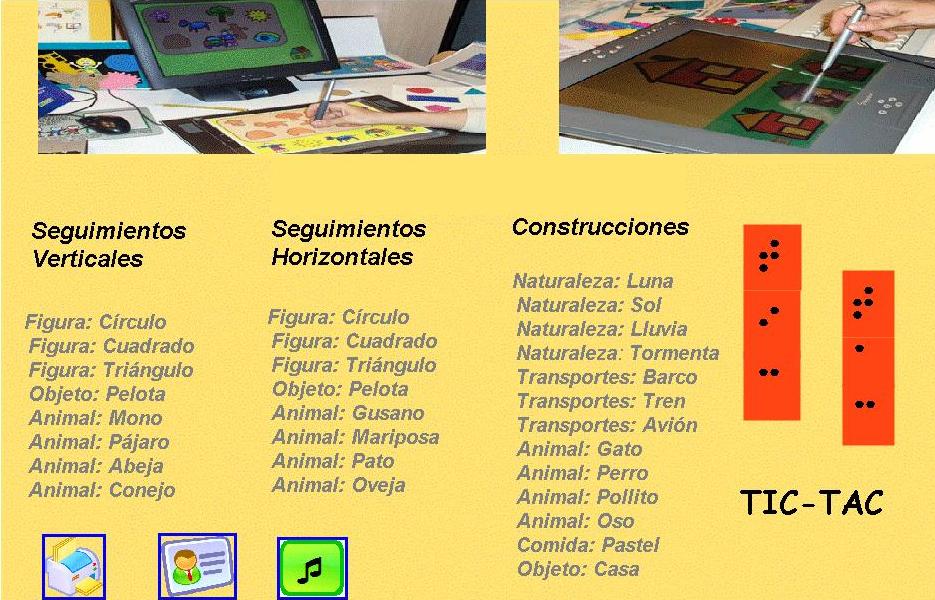 Seguimientos Verticales

Figura: Círculo
Figura: Cuadrado
Figura: Triángulo
Objeto: Pelota
Animal: Mono
Animal: Pájaro
Animal: Abeja
Animal: Conejo

Seguimientos Horizontales

Figura: Círculo
Figura: Cuadrado
Figura: Triángulo
Objeto: Pelota
Animal: Gusano
Animal: Mariposa
Animal: Pato
Animal: Oveja

Construcciones

Naturaleza: Luna
Naturaleza: Sol
Naturaleza: Lluvia
Naturaleza: Tormenta
Transportes: Barco
Transportes: Tren
Transportes: Avión
Animal: Gato
Animal: Perro
Animal: Pollito
Animal: Oso
Comida: Pastel
Objeto: Casa

TIC-TAC